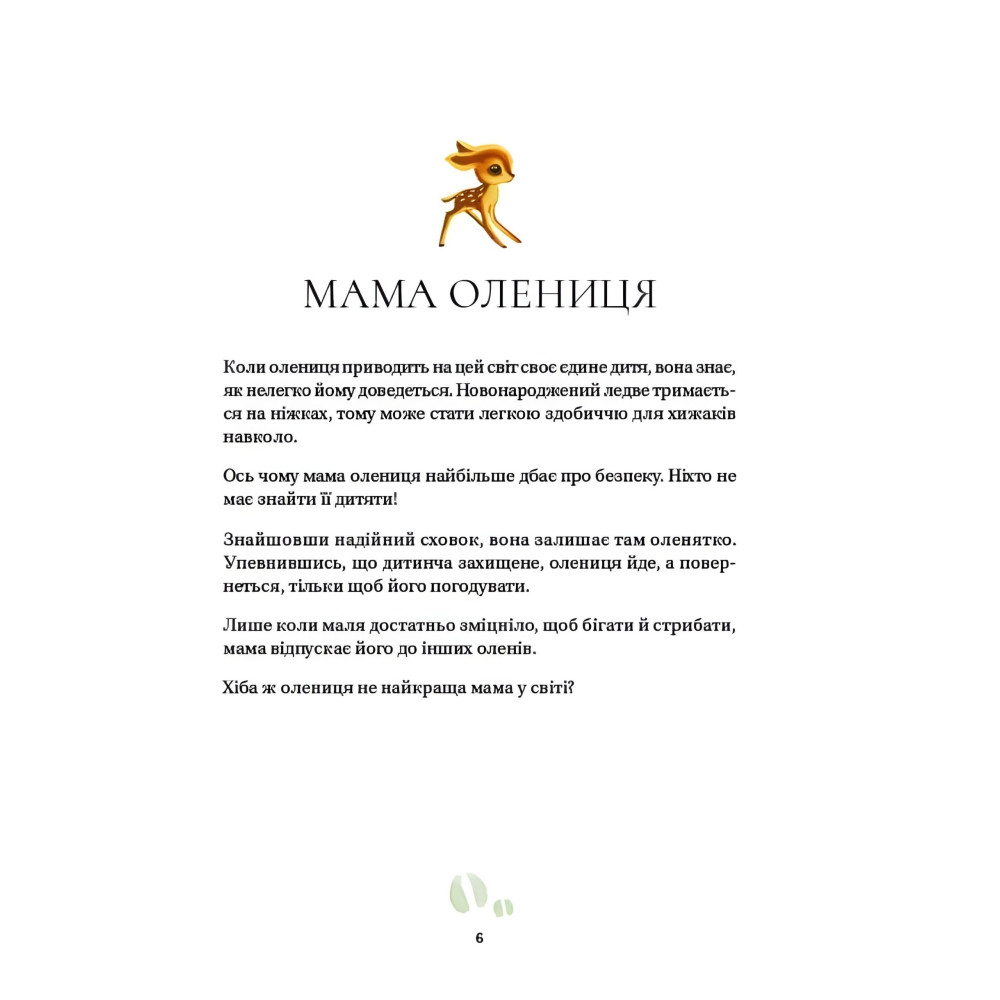 МАМА ОЛЕНИЦЯ

Коли олениця приводить на цей світ своє єдине дитя, вона знає, як нелегко йому доведеться. Новонароджений ледве тримається на ніжках, тому може стати легкою здобиччю для хижаків навколо.

Ось чому мама олениця найбільше дбає про безпеку. Ніхто не має знайти її дитяти!

Знайшовши надійний сховок, вона залишає там оленятко. Упевнившись, що дитинча захищене, олениця йде, а повернеться, тільки щоб його погодувати.

Лише коли маля достатньо зміцніло, щоб бігати й стрибати, мама відпускає його до інших оленів.

Хіба ж олениця не найкраща мама у світі?

6